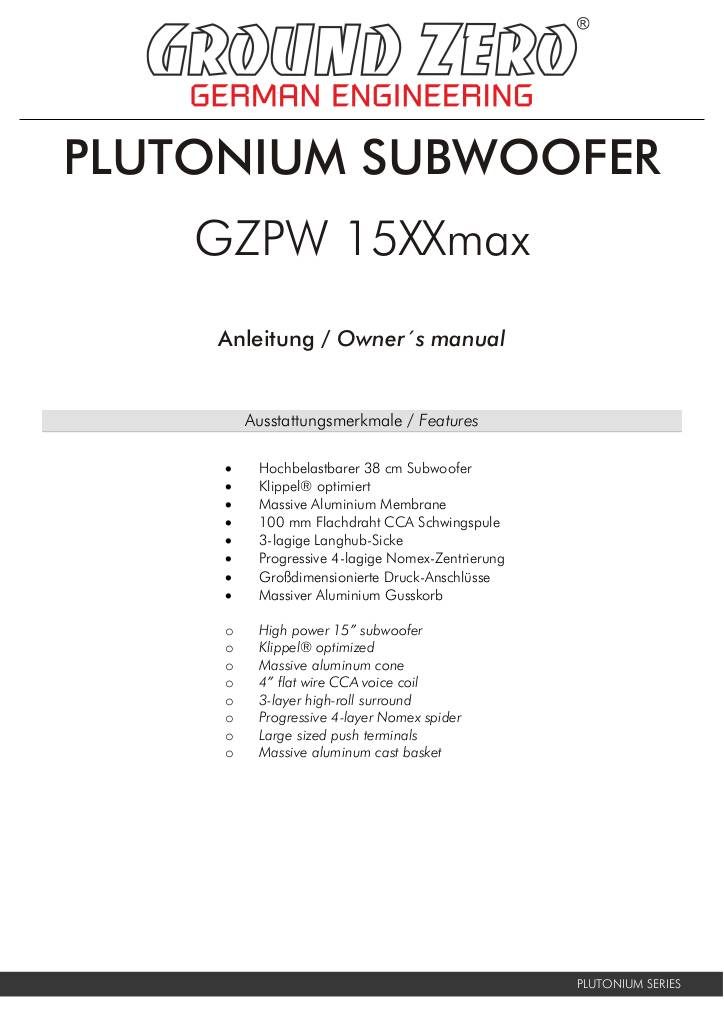 GROUND ZERO®
GERMAN ENGINEERING

PLUTONIUM SUBWOOFER

GZPW 15XXmax

Anleitung / Owner´s manual

Ausstattungsmerkmale / Features

• Hochbelastbarer 38 cm Subwoofer
• Klippel® optimiert
• Massive Aluminium Membrane
• 100 mm Flachdraht CCA Schwingspule
• 3-lagige Langhub-Sicke
• Progressive 4-lagige Nomex-Zentrierung
• Großdimensionierte Druck-Anschlüsse
• Massiver Aluminium Gusskorb

o High power 15" subwoofer
o Klippel® optimized
o Massive aluminum cone
o 4" flat wire CCA voice coil
o 3-layer high-roll surround
o Progressive 4-layer Nomex spider
o Large sized push terminals
o Massive aluminum cast basket

PLUTONIUM SERIES